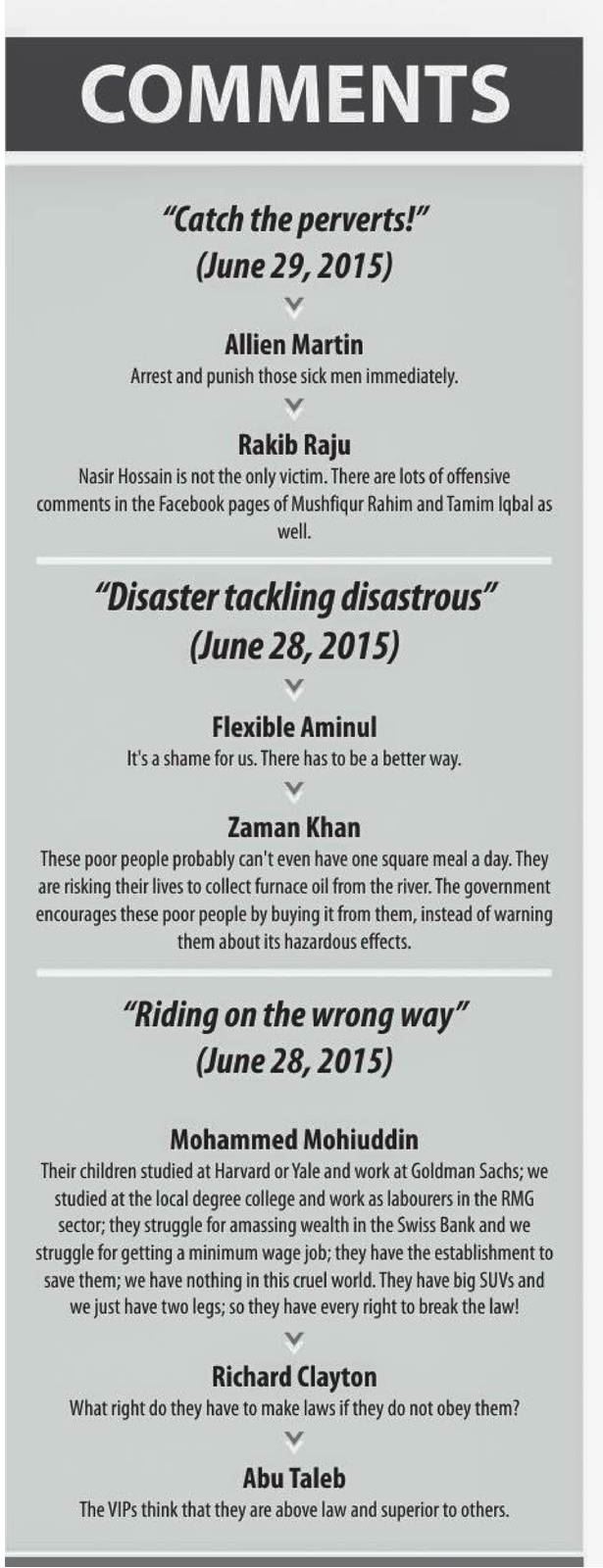 COMMENTS

"Catch the perverts!" (June 29, 2015)

Allien Martin
Arrest and punish those sick men immediately.

Rakib Raju
Nasir Hossain is not the only victim. There are lots of offensive comments in the Facebook pages of Mushfiqur Rahim and Tamim Iqbal as well.

"Disaster tackling disastrous" (June 28, 2015)

Flexible Aminul
It's a shame for us. There has to be a better way.

Zaman Khan
These poor people probably can't even have one square meal a day. They are risking their lives to collect furnace oil from the river. The government encourages these poor people by buying it from them, instead of warning them about its hazardous effects.

"Riding on the wrong way" (June 28, 2015)

Mohammed Mohiuddin
Their children studied at Harvard or Yale and work at Goldman Sachs; we studied at the local degree college and work as labourers in the RMG sector; they struggle for amassing wealth in the Swiss Bank and we struggle for getting a minimum wage job; they have the establishment to save them; we have nothing in this cruel world. They have big SUVs and we just have two legs; so they have every right to break the law!

Richard Clayton
What right do they have to make laws if they do not obey them?

Abu Taleb
The VIPs think that they are above law and superior to others.